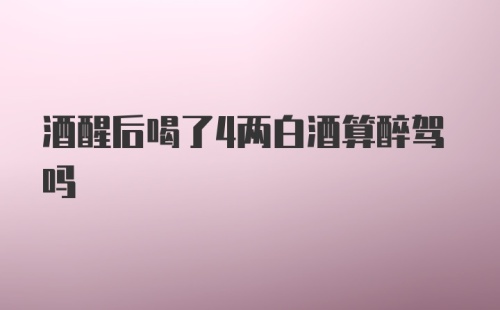 酒醒后喝了4两白酒算醉驾吗